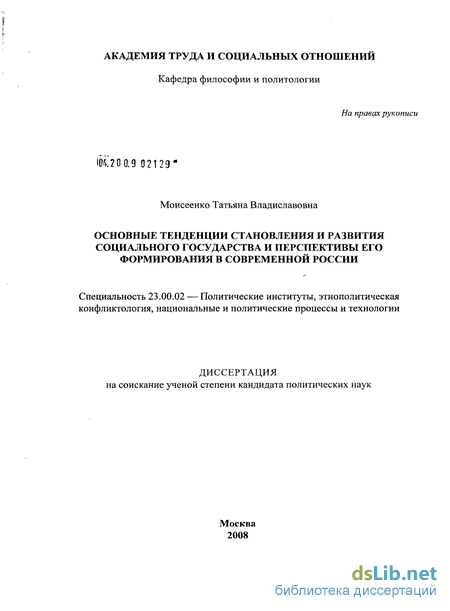 АКАДЕМИЯ ТРУДА И СОЦИАЛЬНЫХ ОТНОШЕНИЙ

Кафедра философии и политологии

На правах рукописи

04.2009 02129

Моисеенко Татьяна Владиславовна

ОСНОВНЫЕ ТЕНДЕНЦИИ СТАНОВЛЕНИЯ И РАЗВИТИЯ СОЦИАЛЬНОГО ГОСУДАРСТВА И ПЕРСПЕКТИВЫ ЕГО ФОРМИРОВАНИЯ В СОВРЕМЕННОЙ РОССИИ

Специальность 23.00.02 — Политические институты, этнополитическая конфликтология, национальные и политические процессы и технологии

ДИССЕРТАЦИЯ
на соискание ученой степени кандидата политических наук

Москва
2008

dsLib.net
библиотека диссертаций